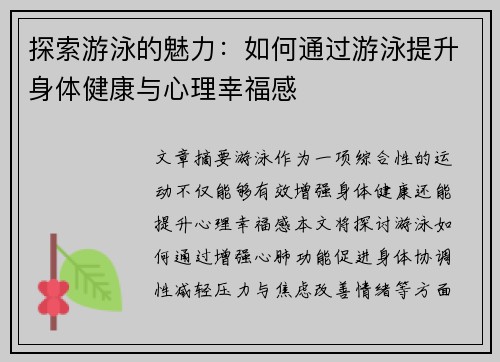 探索游泳的魅力：如何通过游泳提升身体健康与心理幸福感

文章摘要游泳作为一项综合性的运动不仅能够有效增强身体健康还能提升心理幸福感本文将探讨游泳如何通过增强心肺功能促进身体协调性减轻压力与焦虑改善情绪等方面